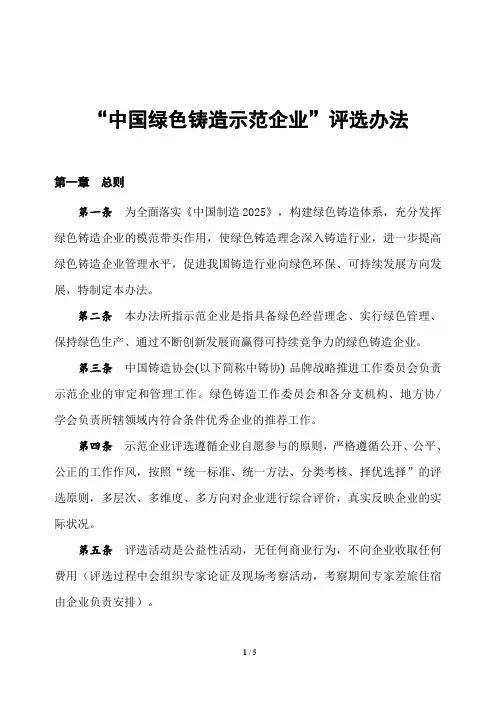 “中国绿色铸造示范企业”评选办法

第一章　总则

第一条　为全面落实《中国制造 2025》，构建绿色铸造体系，充分发挥绿色铸造企业的模范带头作用，使绿色铸造理念深入铸造行业，进一步提高绿色铸造企业管理水平，促进我国铸造行业向绿色环保、可持续发展方向发展，特制定本办法。

第二条　本办法所指示范企业是指具备绿色经营理念、实行绿色管理、保持绿色生产、通过不断创新发展而赢得可持续竞争力的绿色铸造企业。

第三条　中国铸造协会(以下简称中铸协) 品牌战略推进工作委员会负责示范企业的审定和管理工作。绿色铸造工作委员会和各分支机构、地方协/学会负责所辖领域内符合条件优秀企业的推荐工作。

第四条　示范企业评选遵循企业自愿参与的原则，严格遵循公开、公平、公正的工作作风，按照“统一标准、统一方法、分类考核、择优选择”的评选原则，多层次、多维度、多方向对企业进行综合评价，真实反映企业的实际状况。

第五条　评选活动是公益性活动，无任何商业行为，不向企业收取任何费用（评选过程中会组织专家论证及现场考察活动，考察期间专家差旅住宿由企业负责安排）。

1 / 5